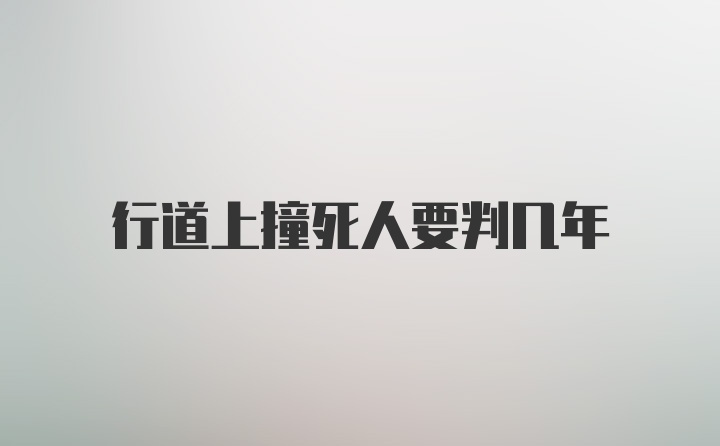 行道上撞死人要判几年